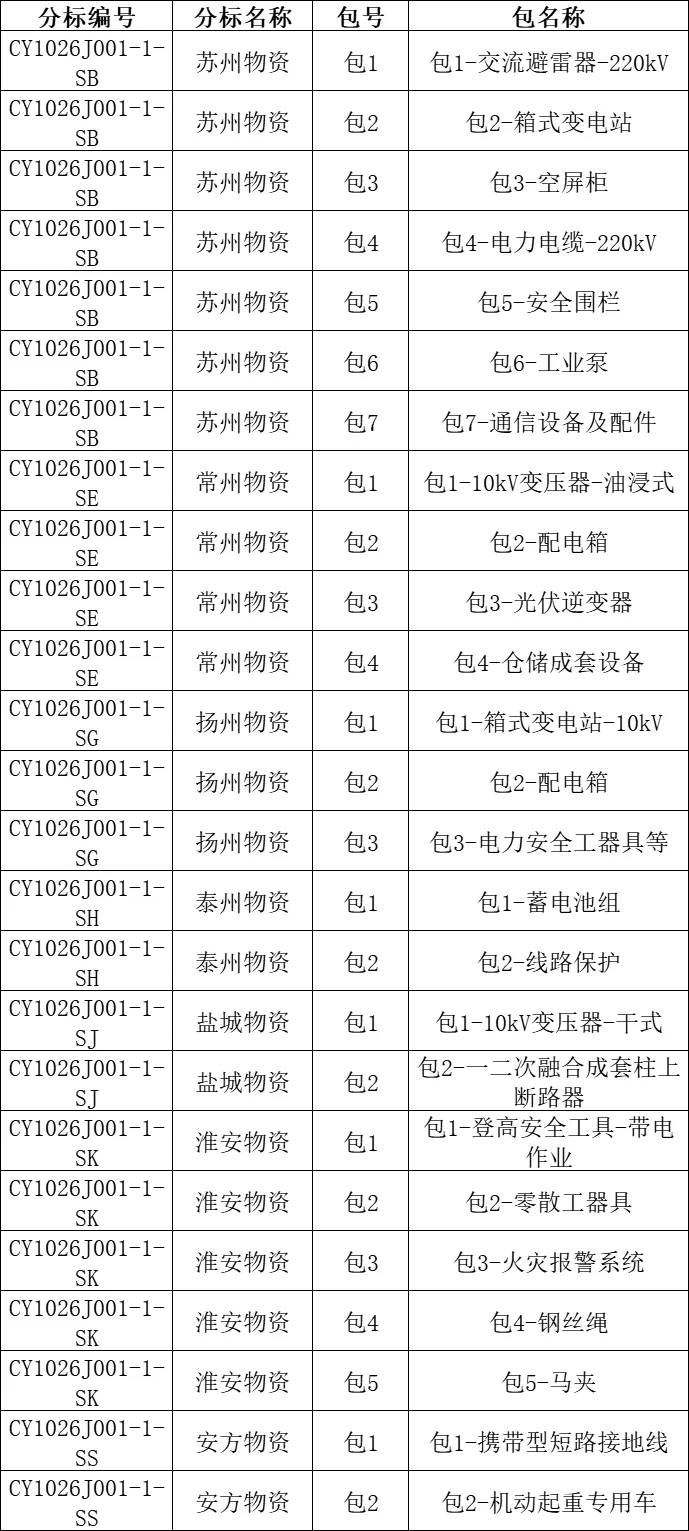 | 分标编号 | 分标名称 | 包号 | 包名称 |
|---|---|---|---|
| CY1026J001-1-SB | 苏州物资 | 包1 | 包1-交流避雷器-220kV |
| CY1026J001-1-SB | 苏州物资 | 包2 | 包2-箱式变电站 |
| CY1026J001-1-SB | 苏州物资 | 包3 | 包3-空屏柜 |
| CY1026J001-1-SB | 苏州物资 | 包4 | 包4-电力电缆-220kV |
| CY1026J001-1-SB | 苏州物资 | 包5 | 包5-安全围栏 |
| CY1026J001-1-SB | 苏州物资 | 包6 | 包6-工业泵 |
| CY1026J001-1-SB | 苏州物资 | 包7 | 包7-通信设备及配件 |
| CY1026J001-1-SE | 常州物资 | 包1 | 包1-10kV变压器-油浸式 |
| CY1026J001-1-SE | 常州物资 | 包2 | 包2-配电箱 |
| CY1026J001-1-SE | 常州物资 | 包3 | 包3-光伏逆变器 |
| CY1026J001-1-SE | 常州物资 | 包4 | 包4-仓储成套设备 |
| CY1026J001-1-SG | 扬州物资 | 包1 | 包1-箱式变电站-10kV |
| CY1026J001-1-SG | 扬州物资 | 包2 | 包2-配电箱 |
| CY1026J001-1-SG | 扬州物资 | 包3 | 包3-电力安全工器具等 |
| CY1026J001-1-SH | 泰州物资 | 包1 | 包1-蓄电池组 |
| CY1026J001-1-SH | 泰州物资 | 包2 | 包2-线路保护 |
| CY1026J001-1-SJ | 盐城物资 | 包1 | 包1-10kV变压器-干式 |
| CY1026J001-1-SJ | 盐城物资 | 包2 | 包2-一二次融合成套柱上断路器 |
| CY1026J001-1-SK | 淮安物资 | 包1 | 包1-登高安全工具-带电作业 |
| CY1026J001-1-SK | 淮安物资 | 包2 | 包2-零散工器具 |
| CY1026J001-1-SK | 淮安物资 | 包3 | 包3-火灾报警系统 |
| CY1026J001-1-SK | 淮安物资 | 包4 | 包4-钢丝绳 |
| CY1026J001-1-SK | 淮安物资 | 包5 | 包5-马夹 |
| CY1026J001-1-SS | 安方物资 | 包1 | 包1-携带型短路接地线 |
| CY1026J001-1-SS | 安方物资 | 包2 | 包2-机动起重专用车 |